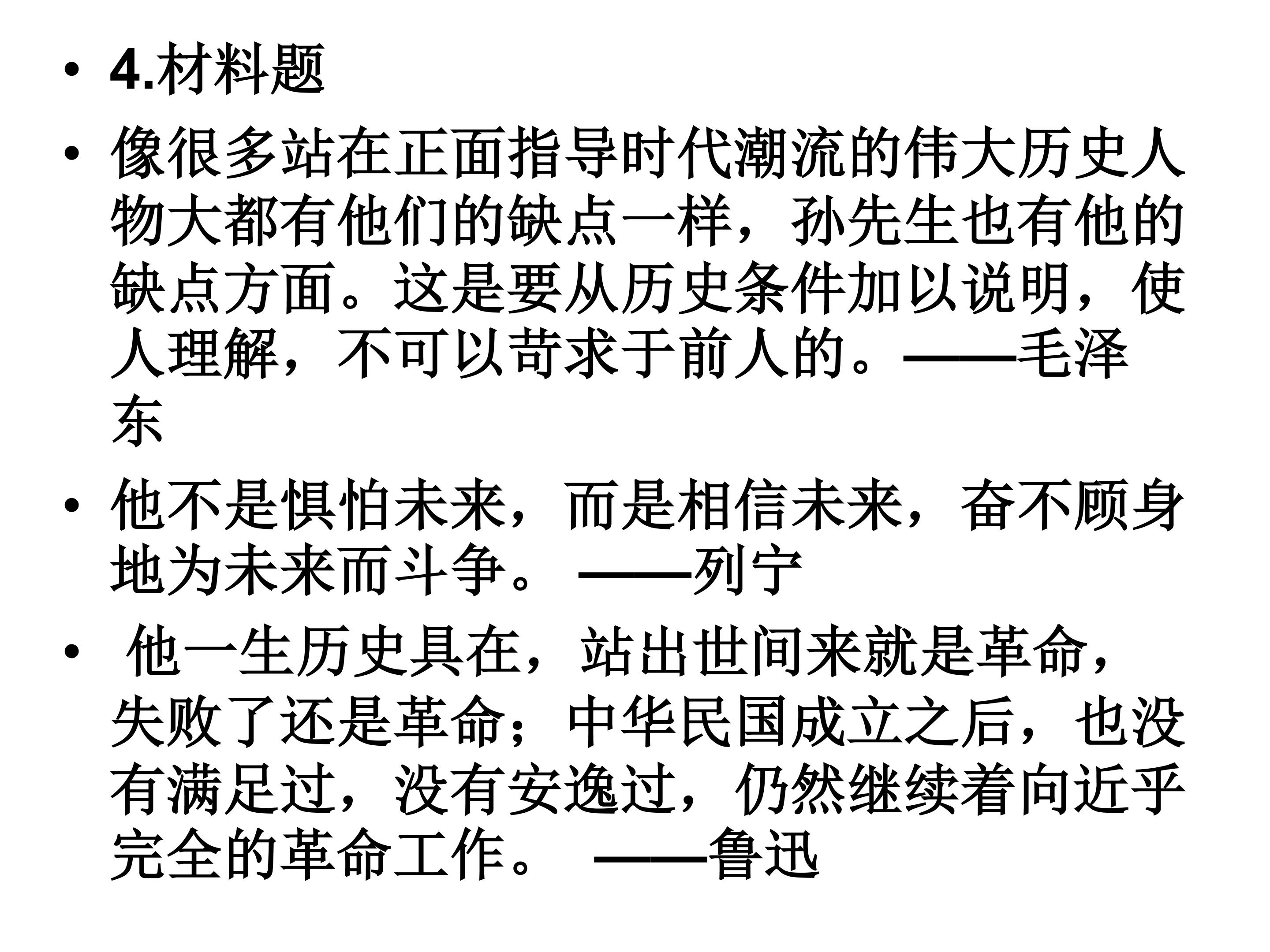 • 4.材料题

• 像很多站在正面指导时代潮流的伟大历史人物大都有他们的缺点一样，孙先生也有他的缺点方面。这是要从历史条件加以说明，使人理解，不可以苛求于前人的。——毛泽东

• 他不是惧怕未来，而是相信未来，奋不顾身地为未来而斗争。——列宁

• 他一生历史具在，站出世间来就是革命，失败了还是革命；中华民国成立之后，也没有满足过，没有安逸过，仍然继续着向近乎完全的革命工作。——鲁迅